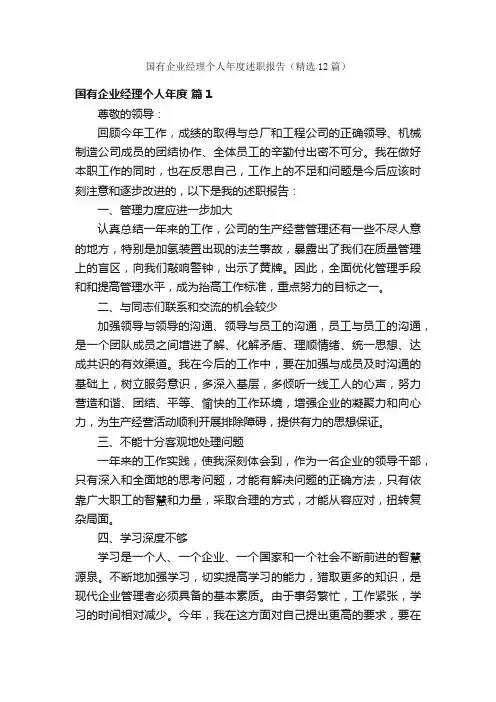 国有企业经理个人年度述职报告（精选12篇）

国有企业经理个人年度 篇1

尊敬的领导：

回顾今年工作，成绩的取得与总厂和工程公司的正确领导、机械制造公司成员的团结协作、全体员工的辛勤付出密不可分。我在做好本职工作的同时，也在反思自己，工作上的不足和问题是今后应该时刻注意和逐步改进的，以下是我的述职报告：

一、管理力度应进一步加大

认真总结一年来的工作，公司的生产经营管理还有一些不尽人意的地方，特别是加氢装置出现的法兰事故，暴露出了我们在质量管理上的盲区，向我们敲响警钟，出示了黄牌。因此，全面优化管理手段和和提高管理水平，成为抬高工作标准，重点努力的目标之一。

二、与同志们联系和交流的机会较少

加强领导与领导的沟通、领导与员工的沟通，员工与员工的沟通，是一个团队成员之间增进了解、化解矛盾、理顺情绪、统一思想、达成共识的有效渠道。我在今后的工作中，要在加强与成员及时沟通的基础上，树立服务意识，多深入基层，多倾听一线工人的心声，努力营造和谐、团结、平等、愉快的工作环境，增强企业的凝聚力和向心力，为生产经营活动顺利开展排除障碍，提供有力的思想保证。

三、不能十分客观地处理问题

一年来的工作实践，使我深刻体会到，作为一名企业的领导干部，只有深入和全面地的思考问题，才能有解决问题的正确方法，只有依靠广大职工的智慧和力量，采取合理的方式，才能从容应对，扭转复杂局面。

四、学习深度不够

学习是一个人、一个企业、一个国家和一个社会不断前进的智慧源泉。不断地加强学习，切实提高学习的能力，猎取更多的知识，是现代企业管理者必须具备的基本素质。由于事务繁忙，工作紧张，学习的时间相对减少。今年，我在这方面对自己提出更高的要求，要在